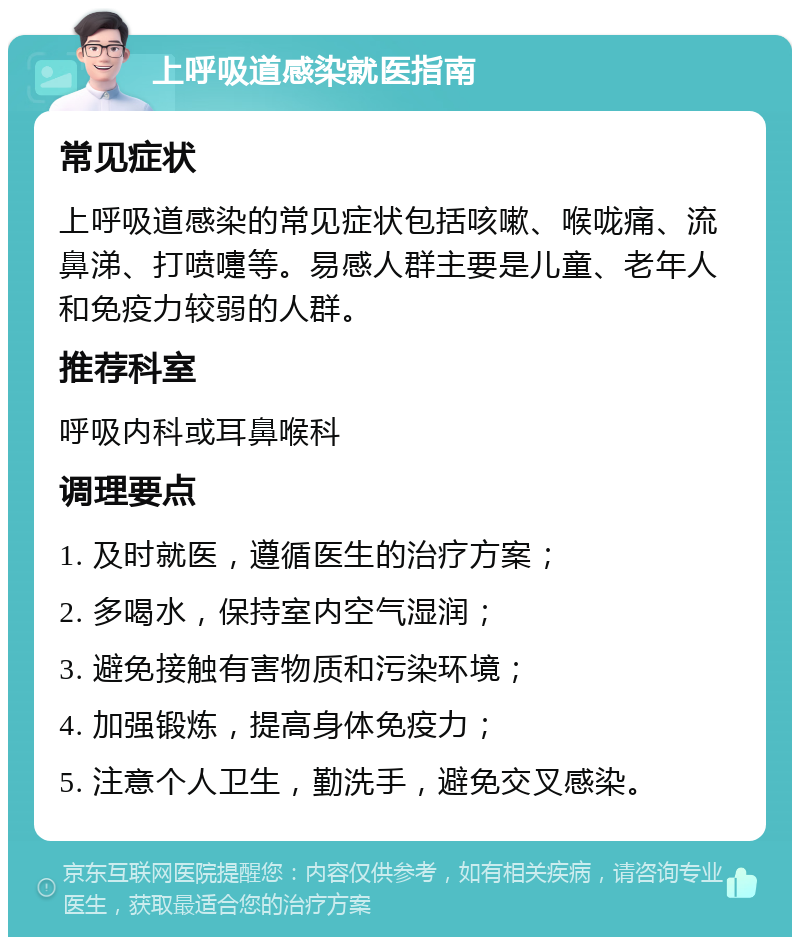 上呼吸道感染就医指南

常见症状

上呼吸道感染的常见症状包括咳嗽、喉咙痛、流鼻涕、打喷嚏等。易感人群主要是儿童、老年人和免疫力较弱的人群。

推荐科室

呼吸内科或耳鼻喉科

调理要点

1. 及时就医，遵循医生的治疗方案；

2. 多喝水，保持室内空气湿润；

3. 避免接触有害物质和污染环境；

4. 加强锻炼，提高身体免疫力；

5. 注意个人卫生，勤洗手，避免交叉感染。

京东互联网医院提醒您：内容仅供参考，如有相关疾病，请咨询专业医生，获取最适合您的治疗方案